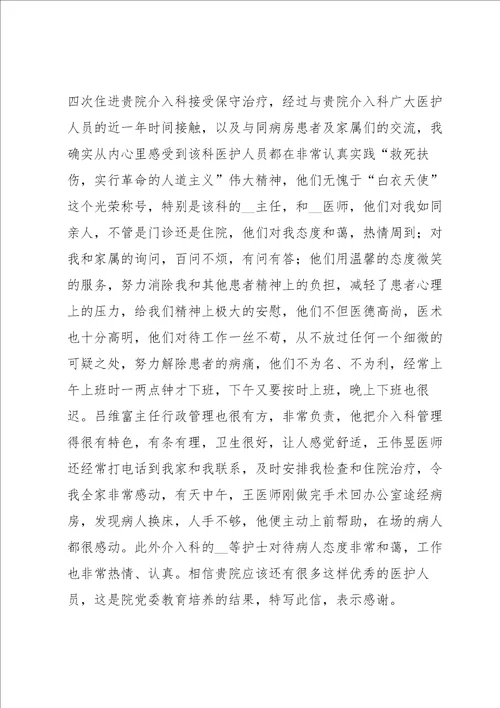 四次住进贵院介入科接受保守治疗，经过与贵院介入科广大医护人员的近一年时间接触，以及与同病房患者及家属们的交流，我确实从内心里感受到该科医护人员都在非常认真实践“救死扶伤，实行革命的人道主义”伟大精神，他们无愧于“白衣天使”这个光荣称号，特别是该科的__主任，和__医师，他们对我如同亲人，不管是门诊还是住院，他们对我态度和蔼，热情周到；对我和家属的询问，百问不烦，有问有答；他们用温馨的态度微笑的服务，努力消除我和其他患者精神上的负担，减轻了患者心理上的压力，给我们精神上极大的安慰，他们不但医德高尚，医术也十分高明，他们对待工作一丝不苟，从不放过任何一个细微的可疑之处，努力解除患者的病痛，他们不为名、不为利，经常上午上班时一两点钟才下班，下午又要按时上班，晚上下班也很迟。吕维富主任行政管理也很有方，非常负责，他把介入科管理得很有特色，有条有理，卫生很好，让人感觉舒适，王伟昱医师还经常打电话到我家和我联系，及时安排我检查和住院治疗，令我全家非常感动，有天中午，王医师刚做完手术回办公室途经病房，发现病人换床，人手不够，他便主动上前帮助，在场的病人都很感动。此外介入科的__等护士对待病人态度非常和蔼，工作也非常热情、认真。相信贵院应该还有很多这样优秀的医护人员，这是院党委教育培养的结果，特写此信，表示感谢。